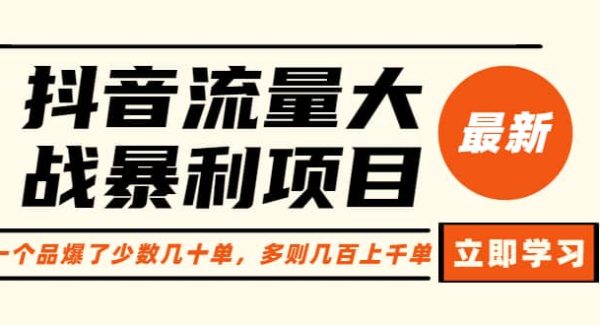 抖音流量大战暴利项目

最新

一个品爆了少数几十单，多则几百上千单

立即学习